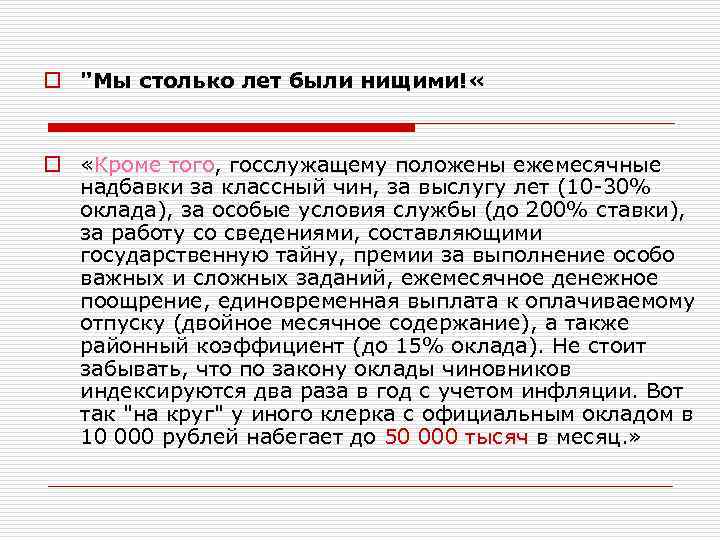 "Мы столько лет были нищими!«

«Кроме того, госслужащему положены ежемесячные надбавки за классный чин, за выслугу лет (10-30% оклада), за особые условия службы (до 200% ставки), за работу со сведениями, составляющими государственную тайну, премии за выполнение особо важных и сложных заданий, ежемесячное денежное поощрение, единовременная выплата к оплачиваемому отпуску (двойное месячное содержание), а также районный коэффициент (до 15% оклада). Не стоит забывать, что по закону оклады чиновников индексируются два раза в год с учетом инфляции. Вот так "на круг" у иного клерка с официальным окладом в 10 000 рублей набегает до 50 000 тысяч в месяц.»